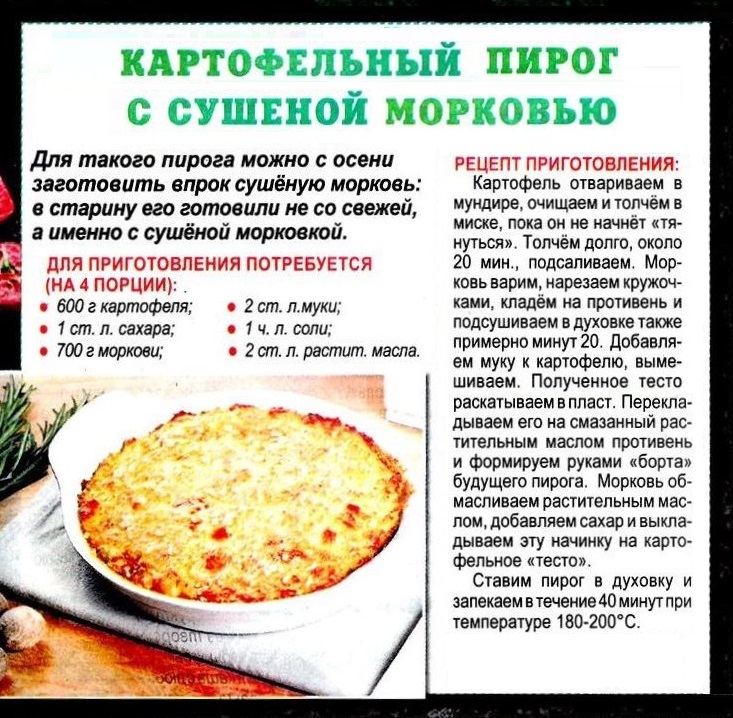 КАРТОФЕЛЬНЫЙ ПИРОГ С СУШЕНОЙ МОРКОВЬЮ

Для такого пирога можно с осени заготовить впрок сушёную морковь: в старину его готовили не со свежей, а именно с сушёной морковкой.

ДЛЯ ПРИГОТОВЛЕНИЯ ПОТРЕБУЕТСЯ (НА 4 ПОРЦИИ):

• 600 г картофеля;
• 1 ст. л. сахара;
• 700 г моркови;
• 2 ст. л.муки;
• 1 ч. л. соли;
• 2 ст. л. растит. масла.

РЕЦЕПТ ПРИГОТОВЛЕНИЯ:

Картофель отвариваем в мундире, очищаем и толчём в миске, пока он не начнёт «тянуться». Толчём долго, около 20 мин., подсаливаем. Морковь варим, нарезаем кружочками, кладём на противень и подсушиваем в духовке также примерно минут 20. Добавляем муку к картофелю, вымешиваем. Полученное тесто раскатываем в пласт. Перекладываем его на смазанный растительным маслом противень и формируем руками «борта» будущего пирога. Морковь обмасливаем растительным маслом, добавляем сахар и выкладываем эту начинку на картофельное «тесто».

Ставим пирог в духовку и запекаем в течение 40 минут при температуре 180-200°С.